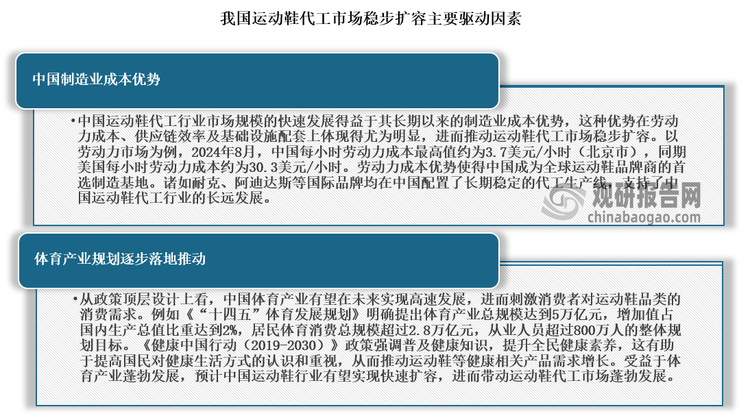 我国运动鞋代工市场稳步扩容主要驱动因素

中国制造业成本优势

•中国运动鞋代工行业市场规模的快速发展得益于其长期以来的制造业成本优势，这种优势在劳动力成本、供应链效率及基础设施配套上体现得尤为明显，进而推动运动鞋代工市场稳步扩容。以劳动力市场为例，2024年8月，中国每小时劳动力成本最高值约为3.7美元/小时（北京市），同期美国每小时劳动力成本约为30.3美元/小时。劳动力成本优势使得中国成为全球运动鞋品牌商的首选制造基地。诸如耐克、阿迪达斯等国际品牌均在中国配置了长期稳定的代工生产线，支持了中国运动鞋代工行业的长远发展。

观研报告网
chinabaogao.com

体育产业规划逐步落地推动

•从政策顶层设计上看，中国体育产业有望在未来实现高速发展，进而刺激消费者对运动鞋品类的消费需求。例如《“十四五”体育发展规划》明确提出体育产业总规模达到5万亿元，增加值占国内生产总值比重达到2%，居民体育消费总规模超过2.8万亿元，从业人员超过800万人的整体规划目标。《健康中国行动（2019-2030）》政策强调普及健康知识，提升全民健康素养，这有助于提高国民对健康生活方式的认识和重视，从而推动运动鞋等健康相关产品需求增长。受益于体育产业蓬勃发展，预计中国运动鞋行业有望实现快速扩容，进而带动运动鞋代工市场蓬勃发展。